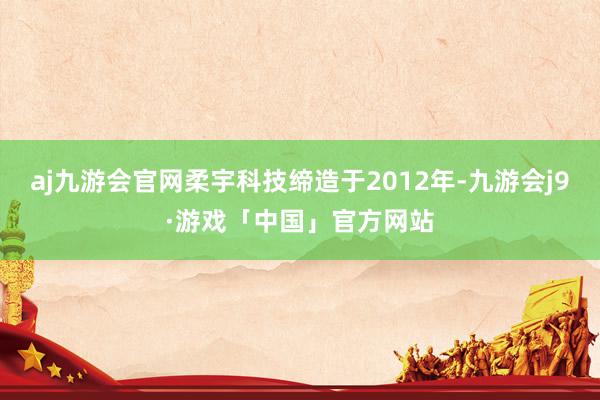 aj九游会官网柔宇科技缔造于2012年-九游会j9·游戏「中国」官方网站